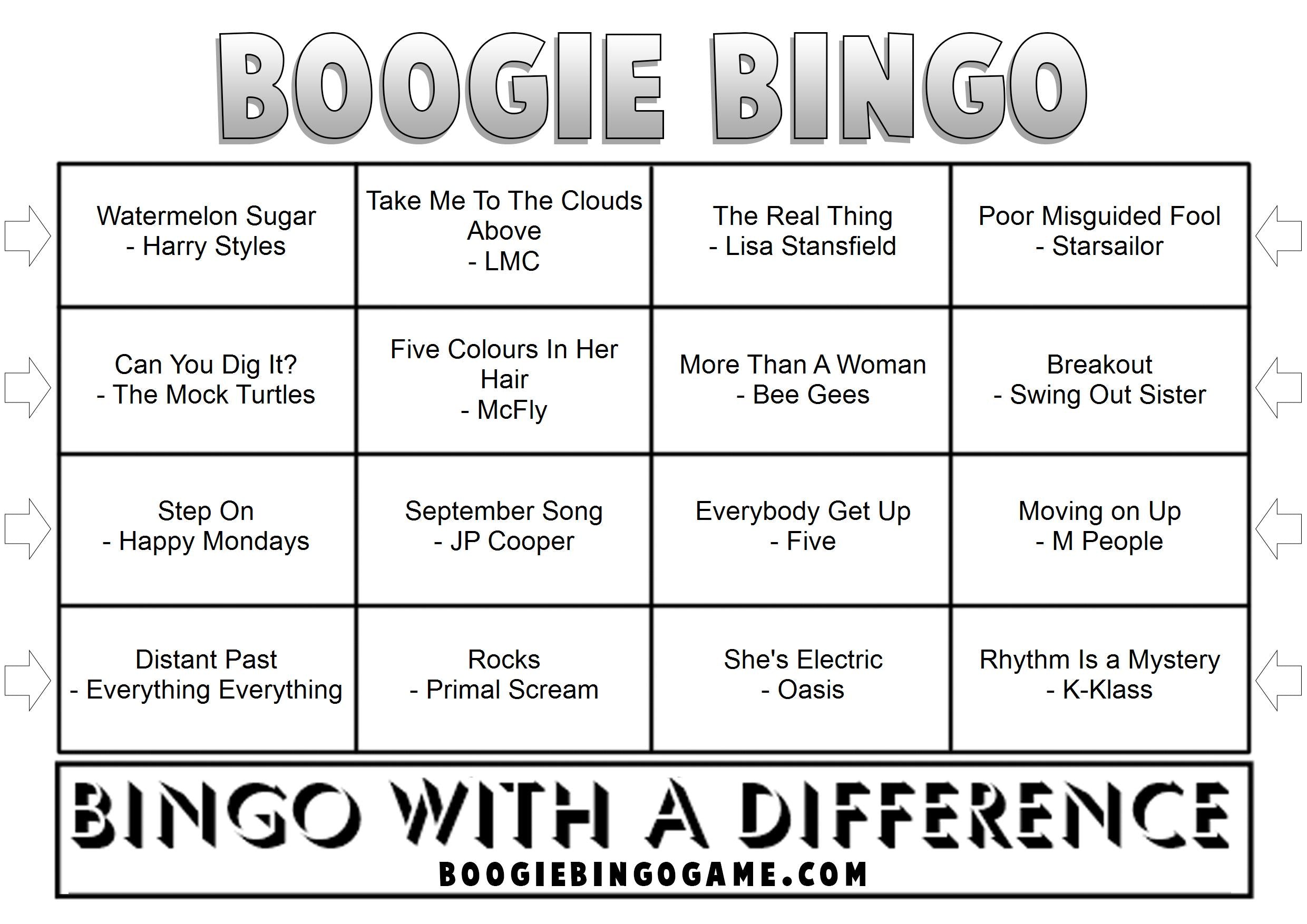 BOOGIE BINGO

| | | | |
|---|---|---|---|
| Watermelon Sugar - Harry Styles | Take Me To The Clouds Above - LMC | The Real Thing - Lisa Stansfield | Poor Misguided Fool - Starsailor |
| Can You Dig It? - The Mock Turtles | Five Colours In Her Hair - McFly | More Than A Woman - Bee Gees | Breakout - Swing Out Sister |
| Step On - Happy Mondays | September Song - JP Cooper | Everybody Get Up - Five | Moving on Up - M People |
| Distant Past - Everything Everything | Rocks - Primal Scream | She's Electric - Oasis | Rhythm Is a Mystery - K-Klass |

BINGO WITH A DIFFERENCE
BOOGIEBINGOGAME.COM